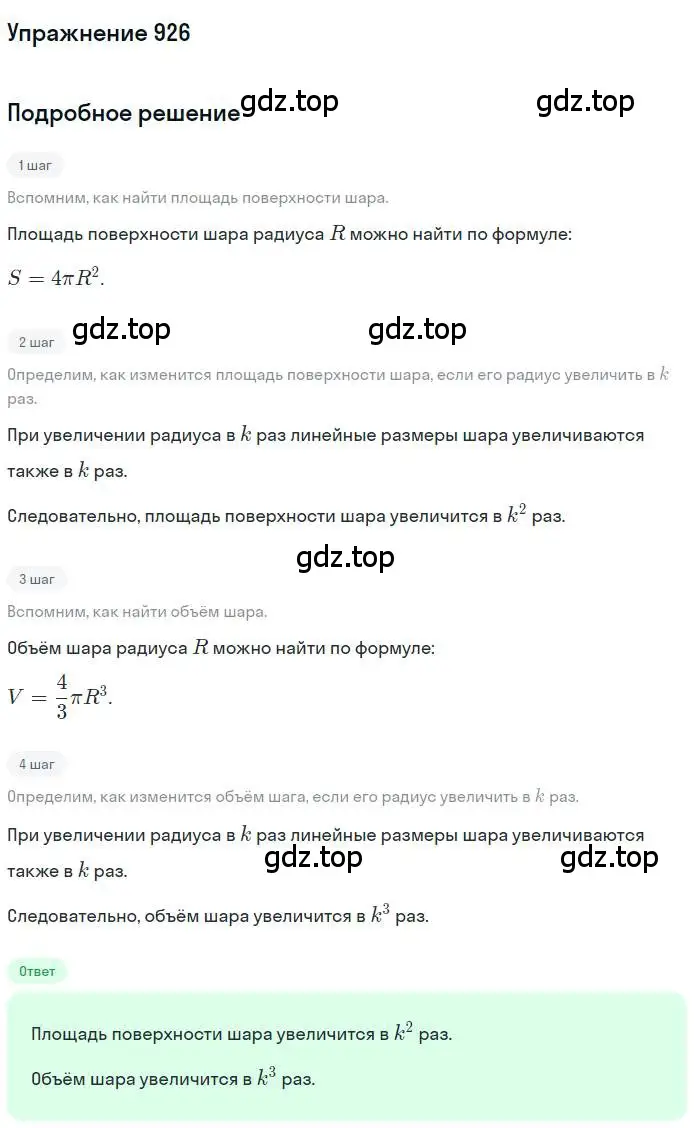 Упражнение 926

Подробное решение gdz.top gdz.top

1 шаг

Вспомним, как найти площадь поверхности шара.

Площадь поверхности шара радиуса $R$ можно найти по формуле:

$S = 4\pi R^2$.

gdz.top gdz.top

2 шаг

Определим, как изменится площадь поверхности шара, если его радиус увеличить в $k$ раз.

При увеличении радиуса в $k$ раз линейные размеры шара увеличиваются также в $k$ раз.

Следовательно, площадь поверхности шара увеличится в $k^2$ раз.

gdz.top

3 шаг

Вспомним, как найти объём шара.

Объём шара радиуса $R$ можно найти по формуле:

$V = \frac{4}{3}\pi R^3$.

4 шаг

Определим, как изменится объём шага, если его радиус увеличить в $k$ раз.

При увеличении радиуса в $k$ раз линейные размеры шара увеличиваются также в $k$ раз.

gdz.top gdz.top

Следовательно, объём шара увеличится в $k^3$ раз.

Ответ

Площадь поверхности шара увеличится в $k^2$ раз.

Объём шара увеличится в $k^3$ раз.